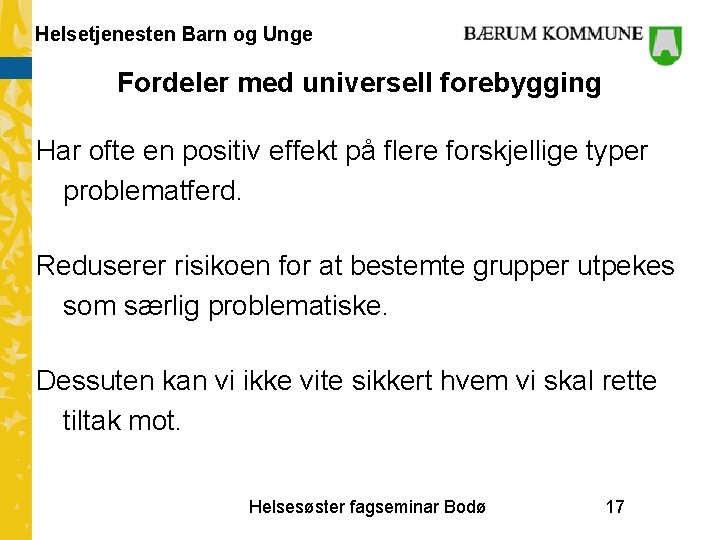 Helsetjenesten Barn og Unge

BÆRUM KOMMUNE

Fordeler med universell forebygging

Har ofte en positiv effekt på flere forskjellige typer problematferd.

Reduserer risikoen for at bestemte grupper utpekes som særlig problematiske.

Dessuten kan vi ikke vite sikkert hvem vi skal rette tiltak mot.

Helsesøster fagseminar Bodø

17